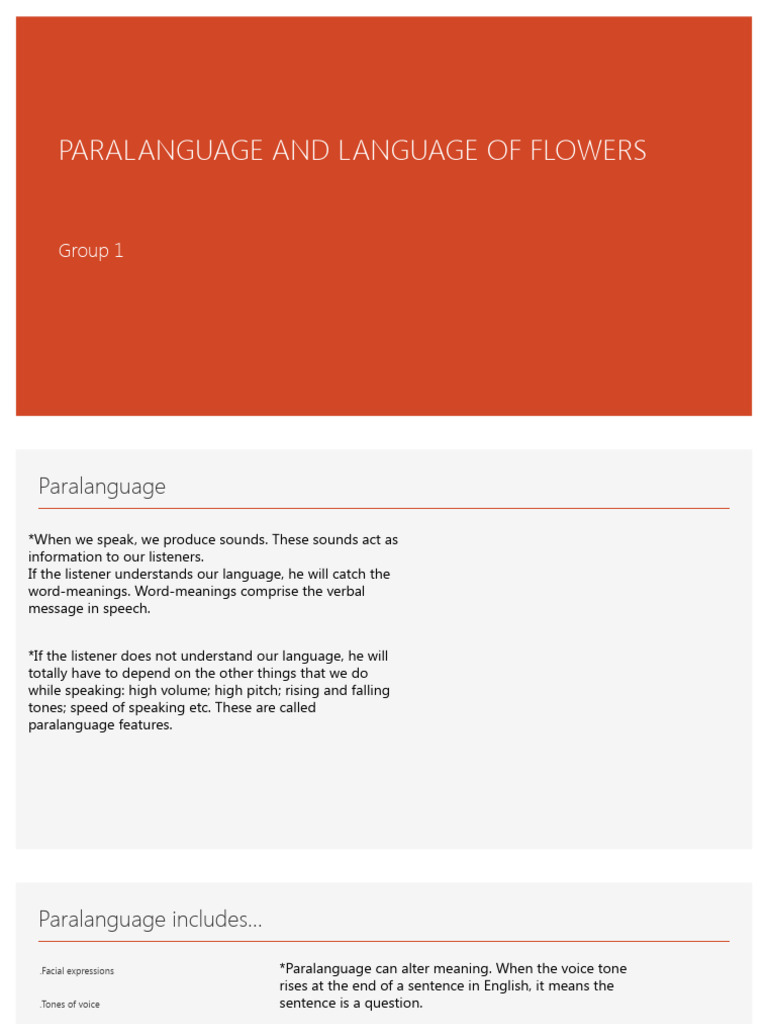 PARALANGUAGE AND LANGUAGE OF FLOWERS

Group 1

Paralanguage

*When we speak, we produce sounds. These sounds act as information to our listeners.
If the listener understands our language, he will catch the word-meanings. Word-meanings comprise the verbal message in speech.

*If the listener does not understand our language, he will totally have to depend on the other things that we do while speaking: high volume; high pitch; rising and falling tones; speed of speaking etc. These are called paralanguage features.

Paralanguage includes…

.Facial expressions

.Tones of voice

*Paralanguage can alter meaning. When the voice tone rises at the end of a sentence in English, it means the sentence is a question.